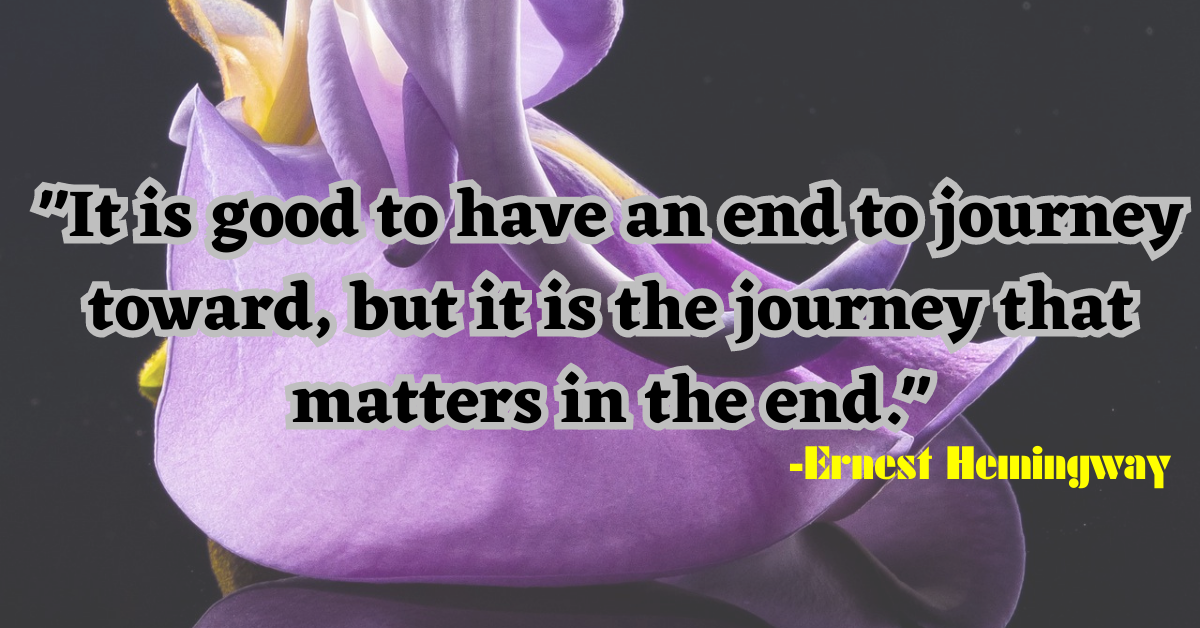 "It is good to have an end to journey toward, but it is the journey that matters in the end."
-Ernest Hemingway